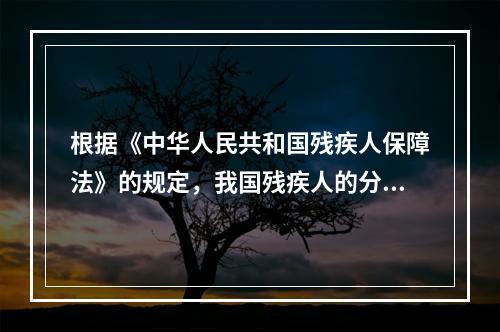 根据《中华人民共和国残疾人保障法》的规定，我国残疾人的分...